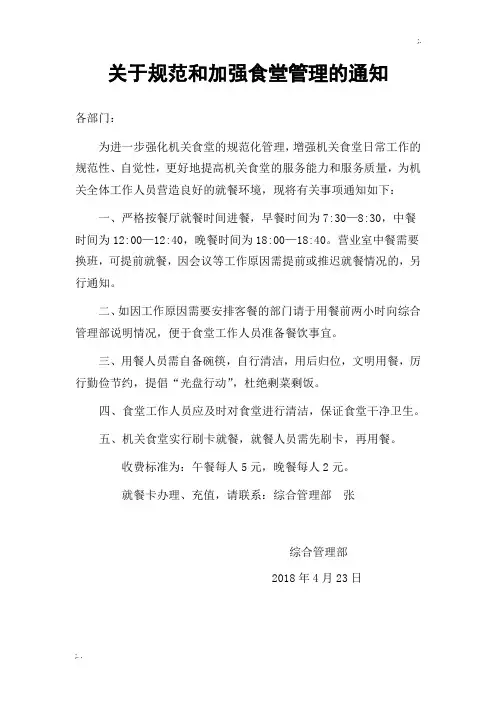 关于规范和加强食堂管理的通知

各部门：

为进一步强化机关食堂的规范化管理，增强机关食堂日常工作的规范性、自觉性，更好地提高机关食堂的服务能力和服务质量，为机关全体工作人员营造良好的就餐环境，现将有关事项通知如下：

一、严格按餐厅就餐时间进餐，早餐时间为 7:30—8:30，中餐时间为 12:00—12:40，晚餐时间为 18:00—18:40。营业室中餐需要换班，可提前就餐，因会议等工作原因需提前或推迟就餐情况的，另行通知。

二、如因工作原因需要安排客餐的部门请于用餐前两小时向综合管理部说明情况，便于食堂工作人员准备餐饮事宜。

三、用餐人员需自备碗筷，自行清洁，用后归位，文明用餐，厉行勤俭节约，提倡“光盘行动”，杜绝剩菜剩饭。

四、食堂工作人员应及时对食堂进行清洁，保证食堂干净卫生。

五、机关食堂实行刷卡就餐，就餐人员需先刷卡，再用餐。

收费标准为：午餐每人 5 元，晚餐每人 2 元。

就餐卡办理、充值，请联系：综合管理部 张

综合管理部

2018 年 4 月 23 日